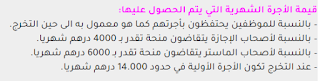 قيمة الأجرة الشهرية التي يتم الحصول عليها:
- بالنسبة للموظفين يحتفظون بأجرتهم كما هو معمول به الى حين التخرج.
- بالنسبة لأصحاب الإجازة يتقاضون منحة تقدر بـ 4000 درهم شهريا.
- بالنسبة لأصحاب الماستر يتقاضون منحة تقدر بـ 6000 درهم شهريا.
- عند التخرج تكون الأجرة الأولية في حدود 14.000 درهم شهريا.